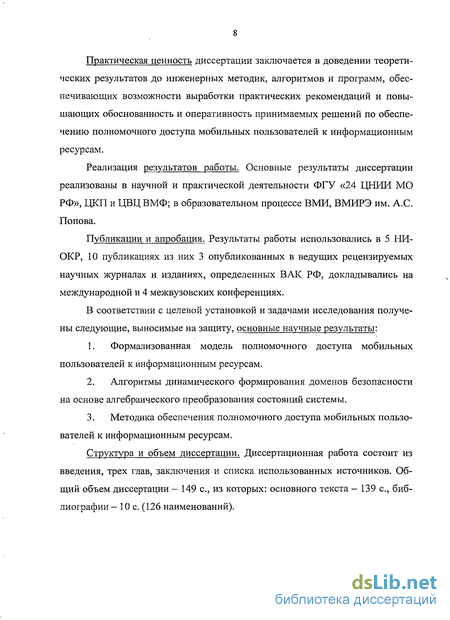 8

Практическая ценность диссертации заключается в доведении теоретических результатов до инженерных методик, алгоритмов и программ, обеспечивающих возможности выработки практических рекомендаций и повышающих обоснованность и оперативность принимаемых решений по обеспечению полномочного доступа мобильных пользователей к информационным ресурсам.

Реализация результатов работы. Основные результаты диссертации реализованы в научной и практической деятельности ФГУ «24 ЦНИИ МО РФ», ЦКП и ЦВЦ ВМФ; в образовательном процессе ВМИ, ВМИРЭ им. А.С. Попова.

Публикации и апробация. Результаты работы использовались в 5 НИОКР, 10 публикациях из них 3 опубликованных в ведущих рецензируемых научных журналах и изданиях, определенных ВАК РФ, докладывались на международной и 4 межвузовских конференциях.

В соответствии с целевой установкой и задачами исследования получены следующие, выносимые на защиту, основные научные результаты:

1. Формализованная модель полномочного доступа мобильных пользователей к информационным ресурсам.

2. Алгоритмы динамического формирования доменов безопасности на основе алгебраического преобразования состояний системы.

3. Методика обеспечения полномочного доступа мобильных пользователей к информационным ресурсам.

Структура и объем диссертации. Диссертационная работа состоит из введения, трех глав, заключения и списка использованных источников. Общий объем диссертации – 149 с., из которых: основного текста – 139 с., библиографии – 10 с. (126 наименований).

dsLib.net
библиотека диссертаций